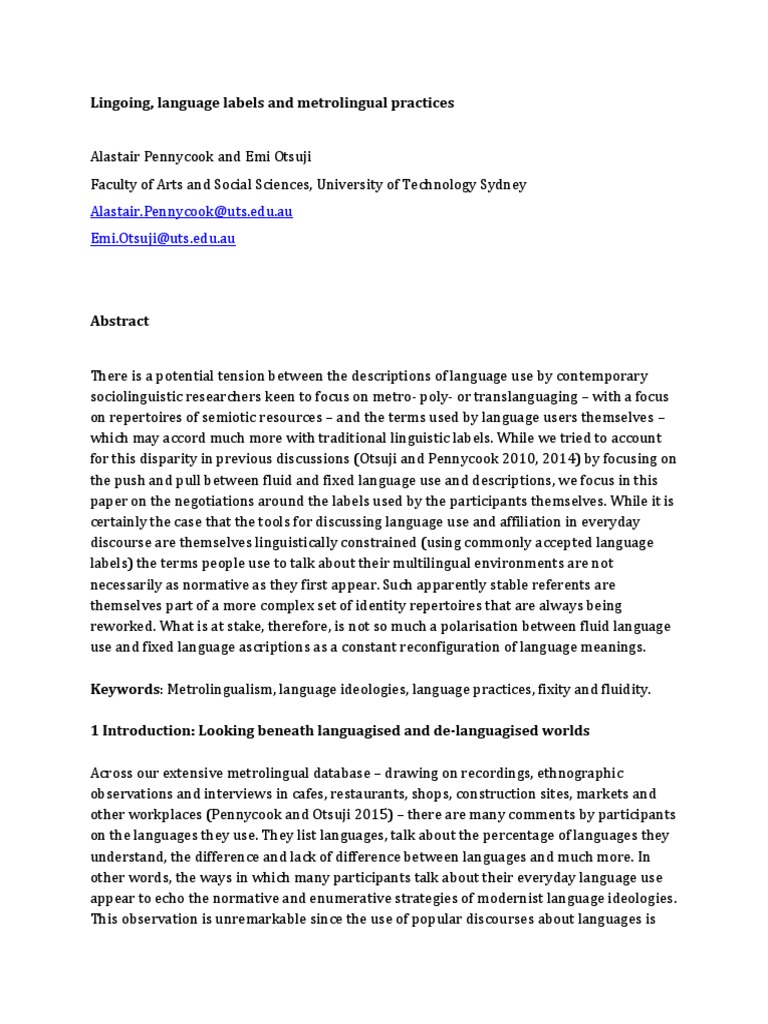 Lingoing, language labels and metrolingual practices

Alastair Pennycook and Emi Otsuji

Faculty of Arts and Social Sciences, University of Technology Sydney

Alastair.Pennycook@uts.edu.au

Emi.Otsuji@uts.edu.au

Abstract

There is a potential tension between the descriptions of language use by contemporary sociolinguistic researchers keen to focus on metro- poly- or translanguaging – with a focus on repertoires of semiotic resources – and the terms used by language users themselves – which may accord much more with traditional linguistic labels. While we tried to account for this disparity in previous discussions (Otsuji and Pennycook 2010, 2014) by focusing on the push and pull between fluid and fixed language use and descriptions, we focus in this paper on the negotiations around the labels used by the participants themselves. While it is certainly the case that the tools for discussing language use and affiliation in everyday discourse are themselves linguistically constrained (using commonly accepted language labels) the terms people use to talk about their multilingual environments are not necessarily as normative as they first appear. Such apparently stable referents are themselves part of a more complex set of identity repertoires that are always being reworked. What is at stake, therefore, is not so much a polarisation between fluid language use and fixed language ascriptions as a constant reconfiguration of language meanings.

Keywords: Metrolingualism, language ideologies, language practices, fixity and fluidity.

1 Introduction: Looking beneath languagised and de-languagised worlds

Across our extensive metrolingual database – drawing on recordings, ethnographic observations and interviews in cafes, restaurants, shops, construction sites, markets and other workplaces (Pennycook and Otsuji 2015) – there are many comments by participants on the languages they use. They list languages, talk about the percentage of languages they understand, the difference and lack of difference between languages and much more. In other words, the ways in which many participants talk about their everyday language use appear to echo the normative and enumerative strategies of modernist language ideologies. This observation is unremarkable since the use of popular discourses about languages is